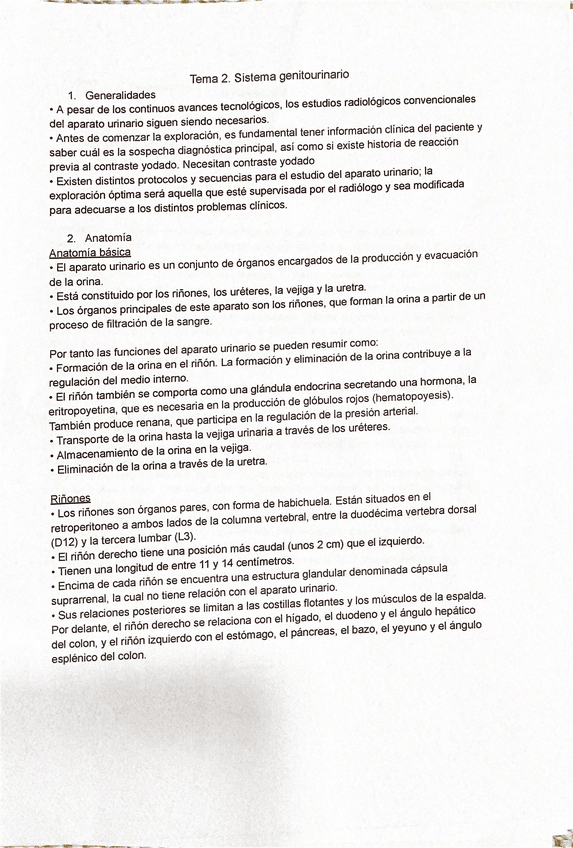 Tema 2. Sistema genitourinario

1. Generalidades

• A pesar de los continuos avances tecnológicos, los estudios radiológicos convencionales del aparato urinario siguen siendo necesarios.
• Antes de comenzar la exploración, es fundamental tener información clínica del paciente y saber cuál es la sospecha diagnóstica principal, así como si existe historia de reacción previa al contraste yodado. Necesitan contraste yodado
• Existen distintos protocolos y secuencias para el estudio del aparato urinario; la exploración óptima será aquella que esté supervisada por el radiólogo y sea modificada para adecuarse a los distintos problemas clínicos.

2. Anatomía

Anatomía básica
• El aparato urinario es un conjunto de órganos encargados de la producción y evacuación de la orina.
• Está constituido por los riñones, los uréteres, la vejiga y la uretra.
• Los órganos principales de este aparato son los riñones, que forman la orina a partir de un proceso de filtración de la sangre.

Por tanto las funciones del aparato urinario se pueden resumir como:
• Formación de la orina en el riñón. La formación y eliminación de la orina contribuye a la regulación del medio interno.
• El riñón también se comporta como una glándula endocrina secretando una hormona, la eritropoyetina, que es necesaria en la producción de glóbulos rojos (hematopoyesis). También produce renana, que participa en la regulación de la presión arterial.
• Transporte de la orina hasta la vejiga urinaria a través de los uréteres.
• Almacenamiento de la orina en la vejiga.
• Eliminación de la orina a través de la uretra.

Riñones
• Los riñones son órganos pares, con forma de habichuela. Están situados en el retroperitoneo a ambos lados de la columna vertebral, entre la duodécima vertebra dorsal (D12) y la tercera lumbar (L3).
• El riñón derecho tiene una posición más caudal (unos 2 cm) que el izquierdo.
• Tienen una longitud de entre 11 y 14 centímetros.
• Encima de cada riñón se encuentra una estructura glandular denominada cápsula suprarrenal, la cual no tiene relación con el aparato urinario.
• Sus relaciones posteriores se limitan a las costillas flotantes y los músculos de la espalda. Por delante, el riñón derecho se relaciona con el hígado, el duodeno y el ángulo hepático del colon, y el riñón izquierdo con el estómago, el páncreas, el bazo, el yeyuno y el ángulo esplénico del colon.